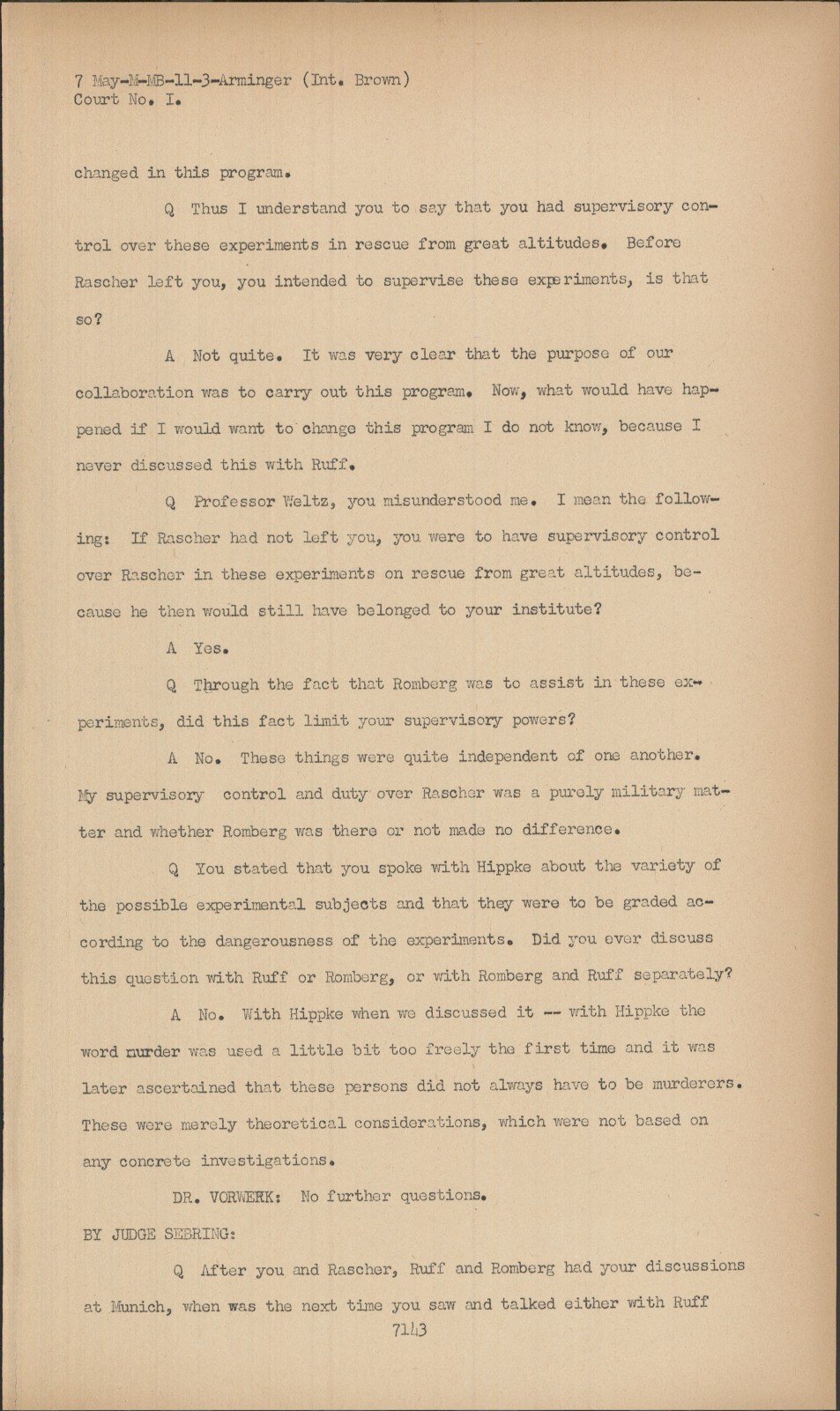 7 May-M-MB-11-3-Arminger (Int. Brown)
Court No. I.

changed in this program.

Q Thus I understand you to say that you had supervisory control over these experiments in rescue from great altitudes. Before Rascher left you, you intended to supervise these experiments, is that so?

A Not quite. It was very clear that the purpose of our collaboration was to carry out this program. Now, what would have happened if I would want to change this program I do not know, because I never discussed this with Ruff.

Q Professor Weltz, you misunderstood me. I mean the following: If Rascher had not left you, you were to have supervisory control over Rascher in these experiments on rescue from great altitudes, because he then would still have belonged to your institute?

A Yes.

Q Through the fact that Romberg was to assist in these experiments, did this fact limit your supervisory powers?

A No. These things were quite independent of one another. My supervisory control and duty over Rascher was a purely military matter and whether Romberg was there or not made no difference.

Q You stated that you spoke with Hippke about the variety of the possible experimental subjects and that they were to be graded according to the dangerousness of the experiments. Did you ever discuss this question with Ruff or Romberg, or with Romberg and Ruff separately?

A No. With Hippke when we discussed it -- with Hippke the word murder was used a little bit too freely the first time and it was later ascertained that these persons did not always have to be murderers. These were merely theoretical considerations, which were not based on any concrete investigations.

DR. VORWERK: No further questions.

BY JUDGE SEBRING:

Q After you and Rascher, Ruff and Romberg had your discussions at Munich, when was the next time you saw and talked either with Ruff

7143